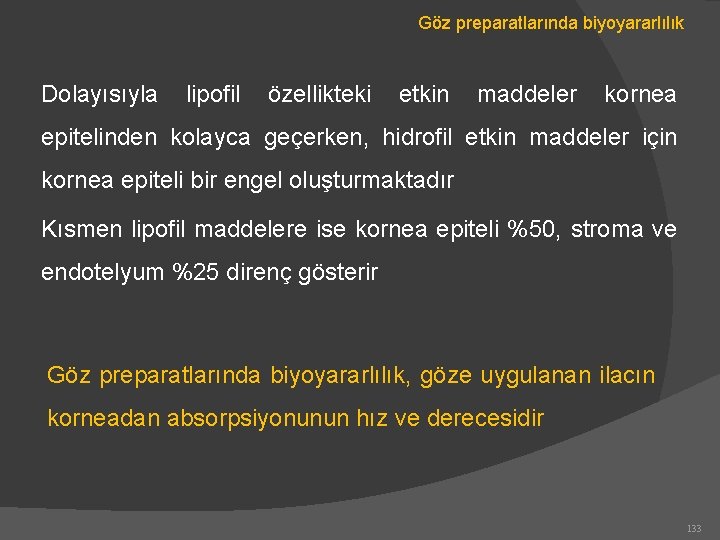 Göz preparatlarında biyoyararlılık

Dolayısıyla lipofil özellikteki etkin maddeler kornea epitelinden kolayca geçerken, hidrofil etkin maddeler için kornea epiteli bir engel oluşturmaktadır

Kısmen lipofil maddelere ise kornea epiteli %50, stroma ve endotelyum %25 direnç gösterir

Göz preparatlarında biyoyararlılık, göze uygulanan ilacın korneadan absorpsiyonunun hız ve derecesidir

133